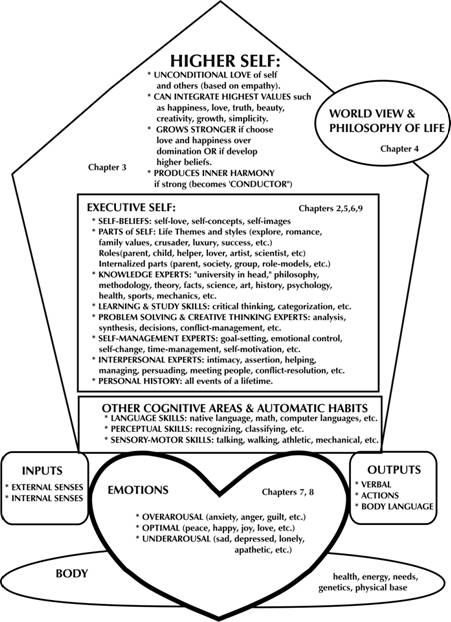 HIGHER SELF:
* UNCONDITIONAL LOVE of self and others (based on empathy).
* CAN INTEGRATE HIGHEST VALUES such as happiness, love, truth, beauty, creativity, growth, simplicity.
* GROWS STRONGER if choose love and happiness over domination OR if develop higher beliefs.
* PRODUCES INNER HARMONY if strong (becomes 'CONDUCTOR")

Chapter 3

WORLD VIEW & PHILOSOPHY OF LIFE
Chapter 4

EXECUTIVE SELF:
Chapters 2,5,6,9
* SELF-BELIEFS: self-love, self-concepts, self-images
* PARTS of SELF: Life Themes and styles (explore, romance, family values, crusader, luxury, success, etc.)
Roles(parent, child, helper, lover, artist, scientist, etc)
Internalized parts (parent, society, group, role-models, etc.)
* KNOWLEDGE EXPERTS: "university in head," philosophy, methodology, theory, facts, science, art, history, psychology, health, sports, mechanics, etc.
* LEARNING & STUDY SKILLS: critical thinking, categorization, etc.
* PROBLEM SOLVING & CREATIVE THINKING EXPERTS: analysis, synthesis, decisions, conflict-management, etc.
* SELF-MANAGEMENT EXPERTS: goal-setting, emotional control, self-change, time-management, self-motivation, etc.
* INTERPERSONAL EXPERTS: intimacy, assertion, helping, managing, persuading, meeting people, conflict-resolution, etc.
* PERSONAL HISTORY: all events of a lifetime.

OTHER COGNITIVE AREAS & AUTOMATIC HABITS
* LANGUAGE SKILLS: native language, math, computer languages, etc.
* PERCEPTUAL SKILLS: recognizing, classifying, etc.
* SENSORY-MOTOR SKILLS: talking, walking, athletic, mechanical, etc.

INPUTS
* EXTERNAL SENSES
* INTERNAL SENSES

EMOTIONS
Chapters 7, 8
* OVERAROUSAL (anxiety, anger, guilt, etc.)
* OPTIMAL (peace, happy, joy, love, etc.)
* UNDERAROUSAL (sad, depressed, lonely, apathetic, etc.)

OUTPUTS
* VERBAL
* ACTIONS
* BODY LANGUAGE

BODY
health, energy, needs, genetics, physical base